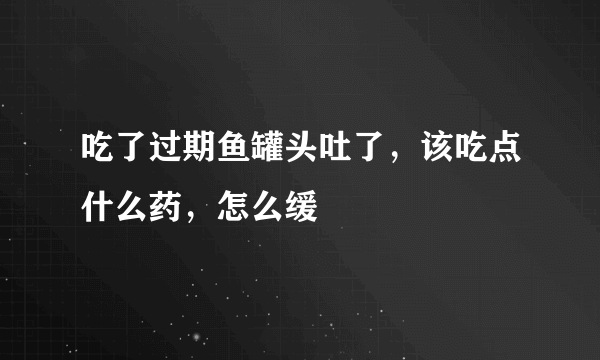 吃了过期鱼罐头吐了，该吃点什么药，怎么缓